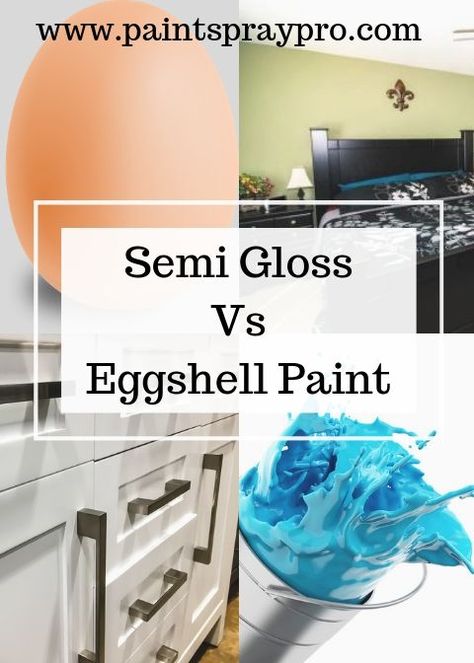 www.paintspraypro.com

Semi Gloss
Vs
Eggshell Paint